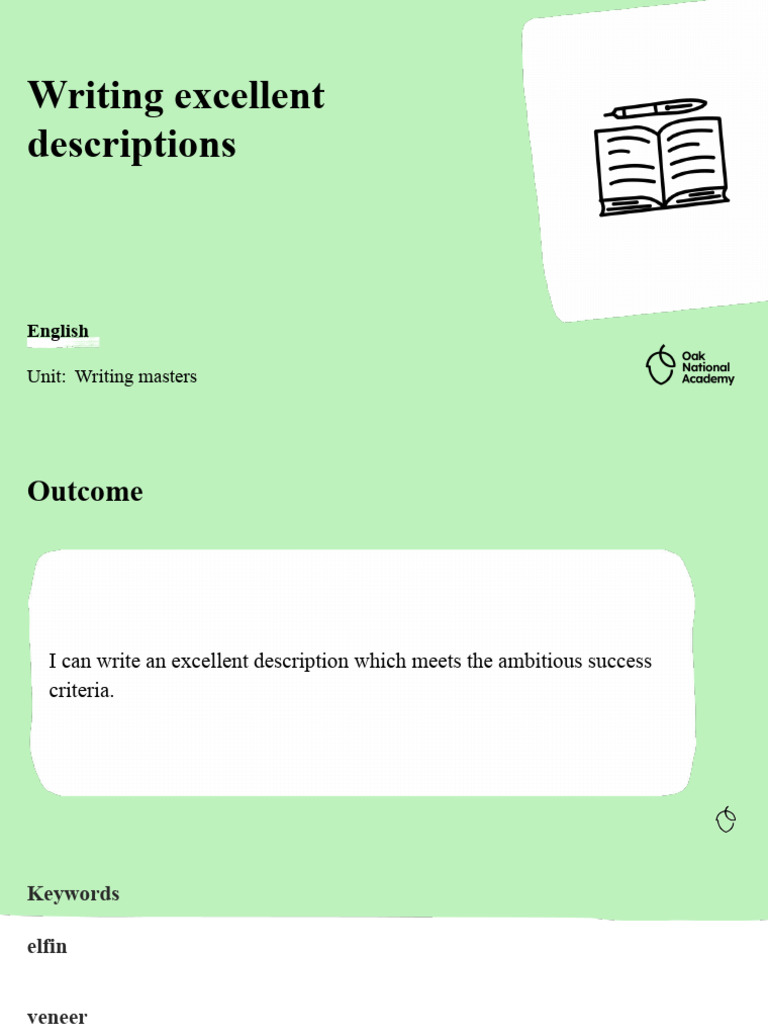 Writing excellent descriptions

English

Unit: Writing masters

Oak National Academy

Outcome

I can write an excellent description which meets the ambitious success criteria.

Keywords

elfin

veneer